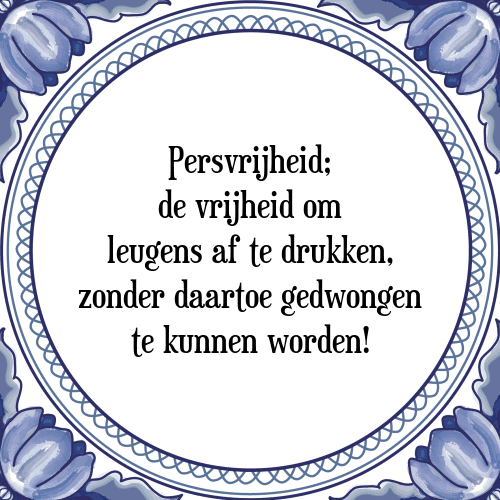 Persvrijheid;
de vrijheid om
leugens af te drukken,
zonder daartoe gedwongen
te kunnen worden!